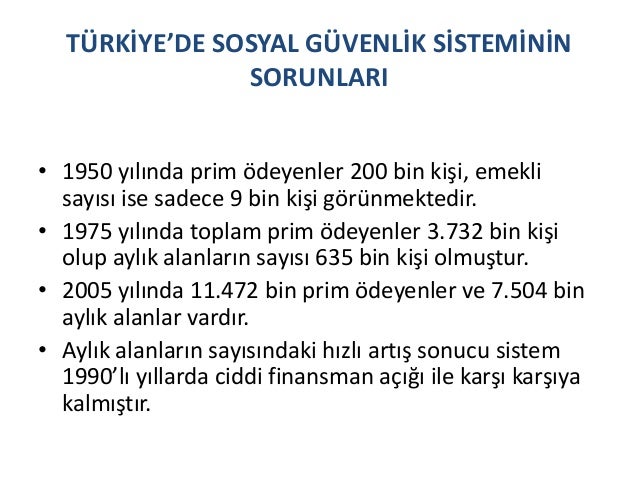 TÜRKİYE'DE SOSYAL GÜVENLİK SİSTEMİNİN SORUNLARI

• 1950 yılında prim ödeyenler 200 bin kişi, emekli sayısı ise sadece 9 bin kişi görünmektedir.

• 1975 yılında toplam prim ödeyenler 3.732 bin kişi olup aylık alanların sayısı 635 bin kişi olmuştur.

• 2005 yılında 11.472 bin prim ödeyenler ve 7.504 bin aylık alanlar vardır.

• Aylık alanların sayısındaki hızlı artış sonucu sistem 1990'lı yıllarda ciddi finansman açığı ile karşı karşıya kalmıştır.